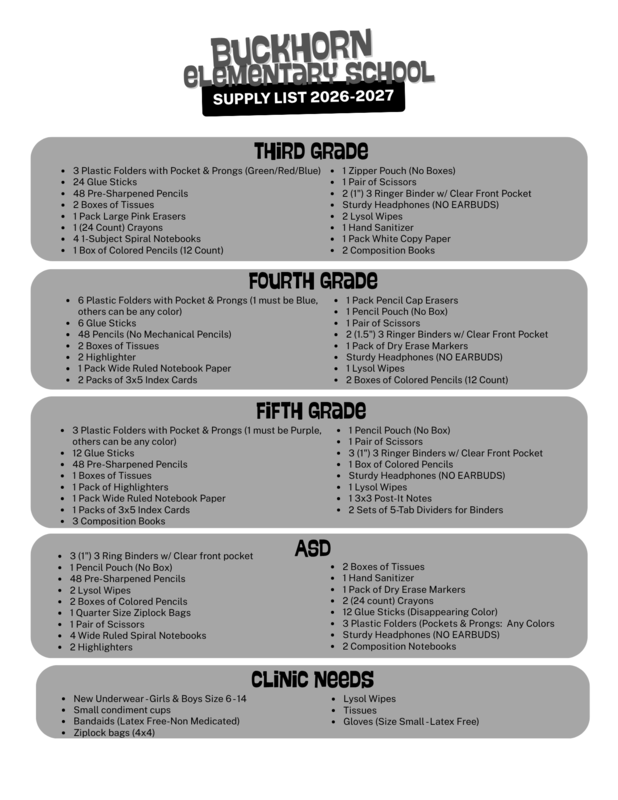 BUCKHORN
ELEMENTARY SCHOOL
SUPPLY LIST 2026-2027

THIRD GRADE

- 3 Plastic Folders with Pocket & Prongs (Green/Red/Blue)
- 24 Glue Sticks
- 48 Pre-Sharpened Pencils
- 2 Boxes of Tissues
- 1 Pack Large Pink Erasers
- 1 (24 Count) Crayons
- 4 1-Subject Spiral Notebooks
- 1 Box of Colored Pencils (12 Count)

- 1 Zipper Pouch (No Boxes)
- 1 Pair of Scissors
- 2 (1") 3 Ringer Binder w/ Clear Front Pocket
- Sturdy Headphones (NO EARBUDS)
- 2 Lysol Wipes
- 1 Hand Sanitizer
- 1 Pack White Copy Paper
- 2 Composition Books

FOURTH GRADE

- 6 Plastic Folders with Pocket & Prongs (1 must be Blue, others can be any color)
- 6 Glue Sticks
- 48 Pencils (No Mechanical Pencils)
- 2 Boxes of Tissues
- 2 Highlighter
- 1 Pack Wide Ruled Notebook Paper
- 2 Packs of 3x5 Index Cards

- 1 Pack Pencil Cap Erasers
- 1 Pencil Pouch (No Box)
- 1 Pair of Scissors
- 2 (1.5") 3 Ringer Binders w/ Clear Front Pocket
- 1 Pack of Dry Erase Markers
- Sturdy Headphones (NO EARBUDS)
- 1 Lysol Wipes
- 2 Boxes of Colored Pencils (12 Count)

FIFTH GRADE

- 3 Plastic Folders with Pocket & Prongs (1 must be Purple, others can be any color)
- 12 Glue Sticks
- 48 Pre-Sharpened Pencils
- 1 Boxes of Tissues
- 1 Pack of Highlighters
- 1 Pack Wide Ruled Notebook Paper
- 1 Packs of 3x5 Index Cards
- 3 Composition Books

- 1 Pencil Pouch (No Box)
- 1 Pair of Scissors
- 3 (1") 3 Ringer Binders w/ Clear Front Pocket
- 1 Box of Colored Pencils
- Sturdy Headphones (NO EARBUDS)
- 1 Lysol Wipes
- 1 3x3 Post-It Notes
- 2 Sets of 5-Tab Dividers for Binders

ASD

- 3 (1") 3 Ring Binders w/ Clear front pocket
- 1 Pencil Pouch (No Box)
- 48 Pre-Sharpened Pencils
- 2 Lysol Wipes
- 2 Boxes of Colored Pencils
- 1 Quarter Size Ziplock Bags
- 1 Pair of Scissors
- 4 Wide Ruled Spiral Notebooks
- 2 Highlighters

- 2 Boxes of Tissues
- 1 Hand Sanitizer
- 1 Pack of Dry Erase Markers
- 2 (24 count) Crayons
- 12 Glue Sticks (Disappearing Color)
- 3 Plastic Folders (Pockets & Prongs: Any Colors
- Sturdy Headphones (NO EARBUDS)
- 2 Composition Notebooks

CLINIC NEEDS

- New Underwear-Girls & Boys Size 6-14
- Small condiment cups
- Bandaids (Latex Free-Non Medicated)
- Ziplock bags (4x4)

- Lysol Wipes
- Tissues
- Gloves (Size Small-Latex Free)